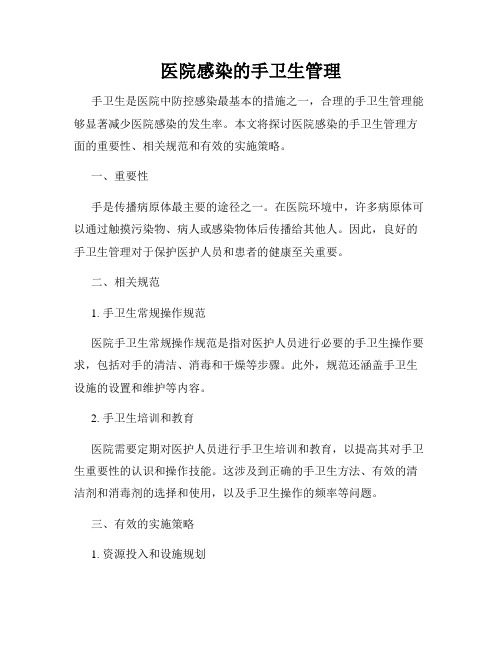 医院感染的手卫生管理

手卫生是医院中防控感染最基本的措施之一，合理的手卫生管理能够显著减少医院感染的发生率。本文将探讨医院感染的手卫生管理方面的重要性、相关规范和有效的实施策略。

一、重要性

手是传播病原体最主要的途径之一。在医院环境中，许多病原体可以通过触摸污染物、病人或感染物体后传播给其他人。因此，良好的手卫生管理对于保护医护人员和患者的健康至关重要。

二、相关规范

1. 手卫生常规操作规范

医院手卫生常规操作规范是指对医护人员进行必要的手卫生操作要求，包括对手的清洁、消毒和干燥等步骤。此外，规范还涵盖手卫生设施的设置和维护等内容。

2. 手卫生培训和教育

医院需要定期对医护人员进行手卫生培训和教育，以提高其对手卫生重要性的认识和操作技能。这涉及到正确的手卫生方法、有效的清洁剂和消毒剂的选择和使用，以及手卫生操作的频率等问题。

三、有效的实施策略

1. 资源投入和设施规划